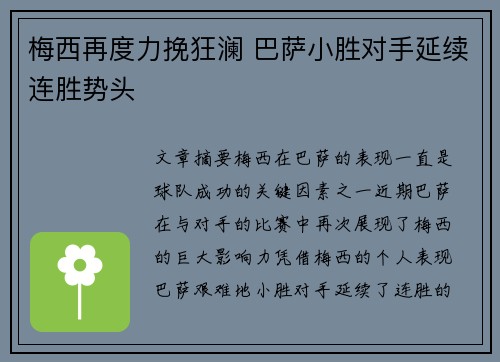 梅西再度力挽狂澜 巴萨小胜对手延续连胜势头

文章摘要梅西在巴萨的表现一直是球队成功的关键因素之一近期巴萨在与对手的比赛中再次展现了梅西的巨大影响力凭借梅西的个人表现巴萨艰难地小胜对手延续了连胜的